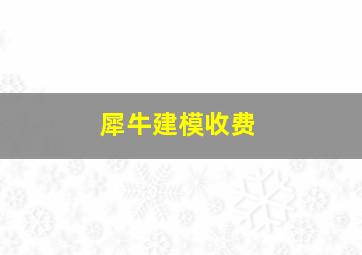 犀牛建模收费